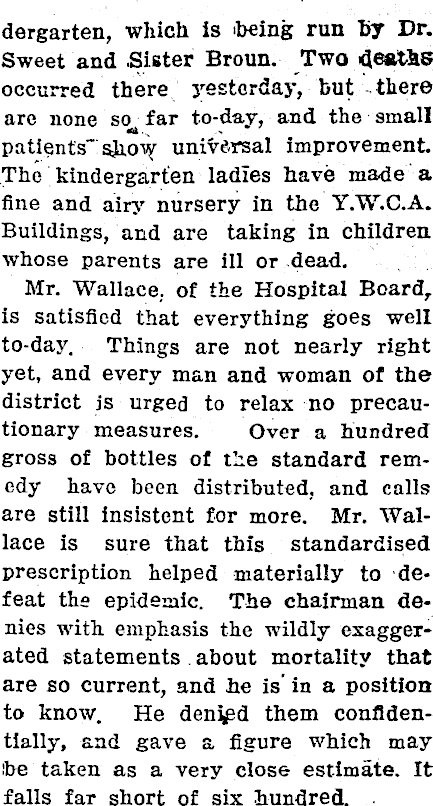 dergarten, which is being run by Dr. Sweet and Sister Broun. Two deaths occurred there yesterday, but there are none so far to-day, and the small patients show universal improvement. The kindergarten ladies have made a fine and airy nursery in the Y.W.C.A. Buildings, and are taking in children whose parents are ill or dead.

Mr. Wallace, of the Hospital Board, is satisfied that everything goes well to-day. Things are not nearly right yet, and every man and woman of the district is urged to relax no precautionary measures. Over a hundred gross of bottles of the standard remedy have been distributed, and calls are still insistent for more. Mr. Wallace is sure that this standardised prescription helped materially to defeat the epidemic. The chairman denies with emphasis the wildly exaggerated statements about mortality that are so current, and he is in a position to know. He denied them confidentially, and gave a figure which may be taken as a very close estimate. It falls far short of six hundred.